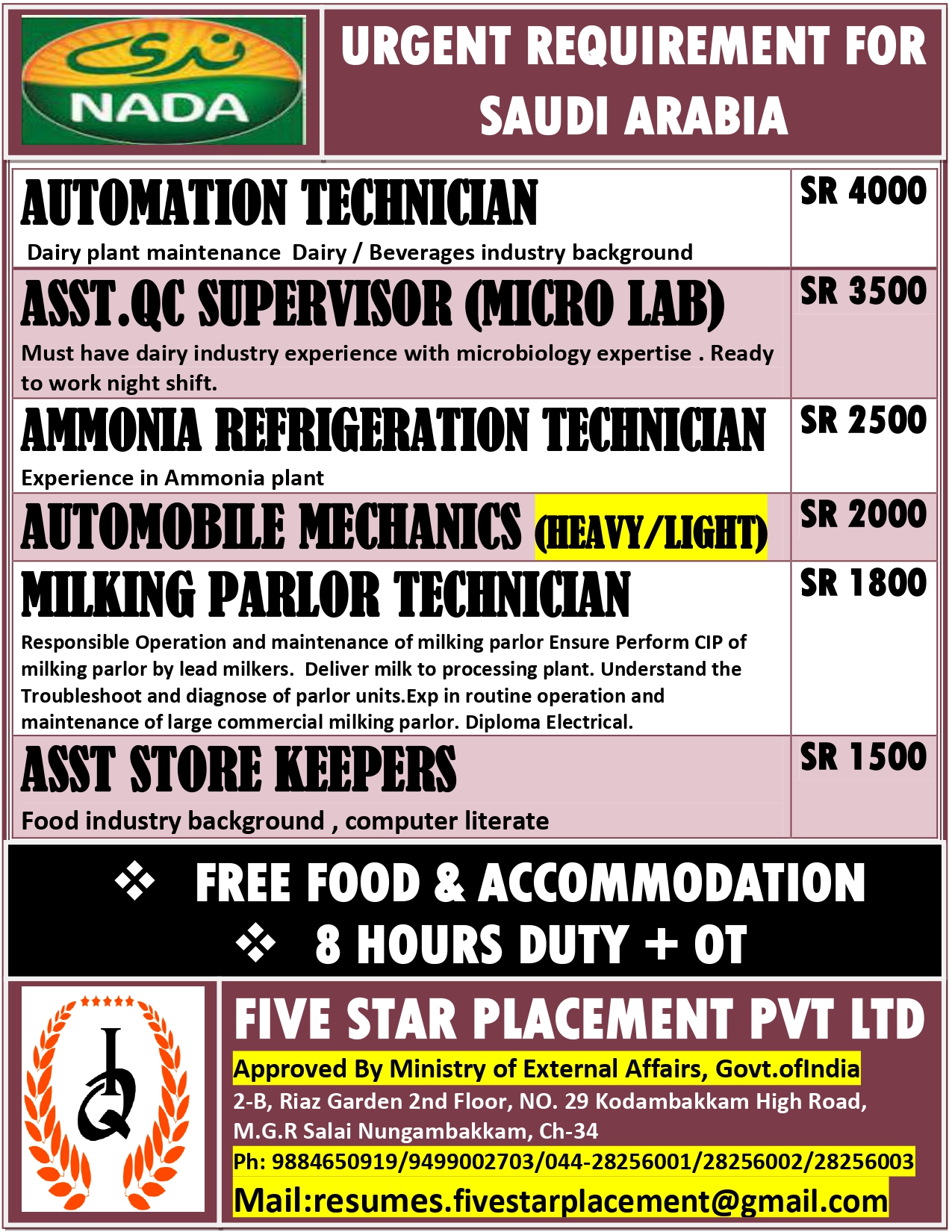 ندى
NADA

URGENT REQUIREMENT FOR SAUDI ARABIA

| | |
|---|---|
| AUTOMATION TECHNICIAN<br>Dairy plant maintenance Dairy / Beverages industry background | SR 4000 |
| ASST.QC SUPERVISOR (MICRO LAB)<br>Must have dairy industry experience with microbiology expertise . Ready to work night shift. | SR 3500 |
| AMMONIA REFRIGERATION TECHNICIAN<br>Experience in Ammonia plant | SR 2500 |
| AUTOMOBILE MECHANICS (HEAVY/LIGHT) | SR 2000 |
| MILKING PARLOR TECHNICIAN<br>Responsible Operation and maintenance of milking parlor Ensure Perform CIP of milking parlor by lead milkers. Deliver milk to processing plant. Understand the Troubleshoot and diagnose of parlor units.Exp in routine operation and maintenance of large commercial milking parlor. Diploma Electrical. | SR 1800 |
| ASST STORE KEEPERS<br>Food industry background , computer literate | SR 1500 |

❖ FREE FOOD & ACCOMMODATION
❖ 8 HOURS DUTY + OT

FIVE STAR PLACEMENT PVT LTD
Approved By Ministry of External Affairs, Govt.ofIndia
2-B, Riaz Garden 2nd Floor, NO. 29 Kodambakkam High Road, M.G.R Salai Nungambakkam, Ch-34
Ph: 9884650919/9499002703/044-28256001/28256002/28256003
Mail:resumes.fivestarplacement@gmail.com